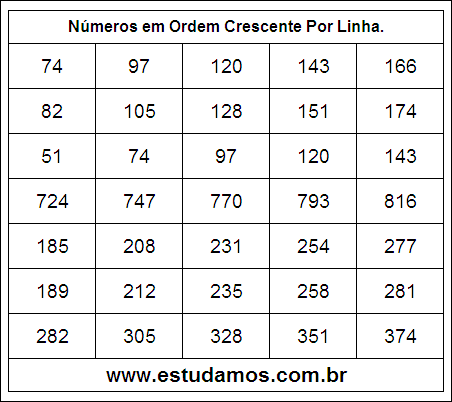 Números em Ordem Crescente Por Linha.

| 74 | 97 | 120 | 143 | 166 |
|---|---|---|---|---|
| 82 | 105 | 128 | 151 | 174 |
| 51 | 74 | 97 | 120 | 143 |
| 724 | 747 | 770 | 793 | 816 |
| 185 | 208 | 231 | 254 | 277 |
| 189 | 212 | 235 | 258 | 281 |
| 282 | 305 | 328 | 351 | 374 |

www.estudamos.com.br